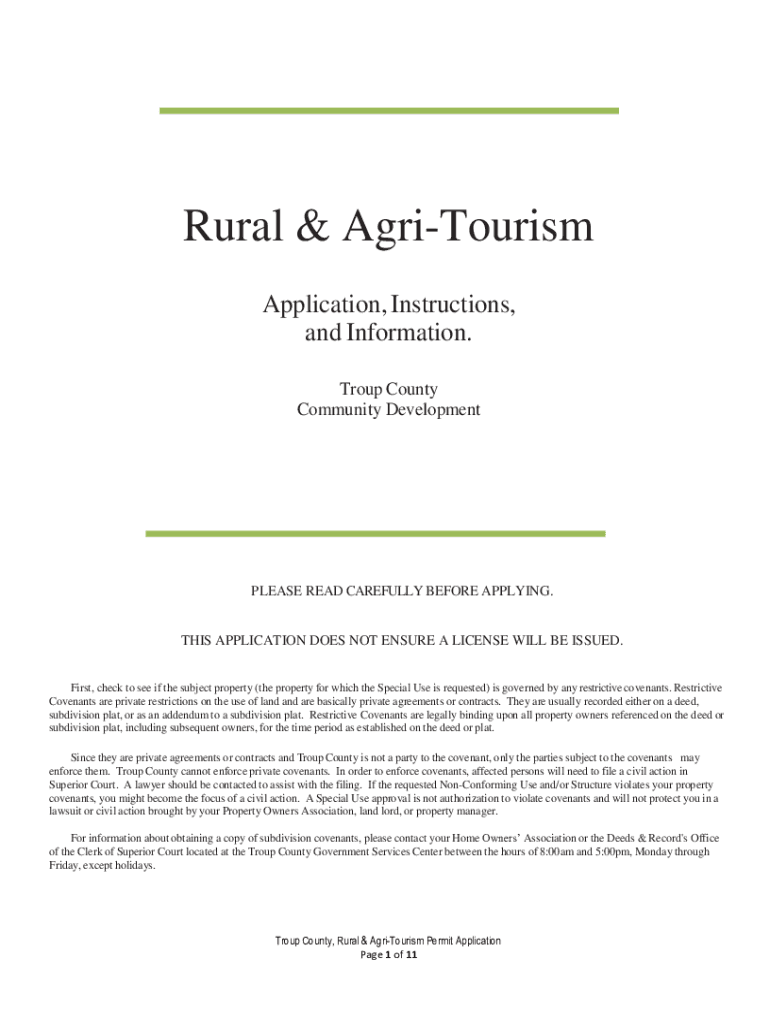 Rural & Agri-Tourism

Application, Instructions, and Information.

Troup County
Community Development

PLEASE READ CAREFULLY BEFORE APPLYING.

THIS APPLICATION DOES NOT ENSURE A LICENSE WILL BE ISSUED.

First, check to see if the subject property (the property for which the Special Use is requested) is governed by any restrictive covenants. Restrictive Covenants are private restrictions on the use of land and are basically private agreements or contracts. They are usually recorded either on a deed, subdivision plat, or as an addendum to a subdivision plat. Restrictive Covenants are legally binding upon all property owners referenced on the deed or subdivision plat, including subsequent owners, for the time period as established on the deed or plat.

Since they are private agreements or contracts and Troup County is not a party to the covenant, only the parties subject to the covenants may enforce them. Troup County cannot enforce private covenants. In order to enforce covenants, affected persons will need to file a civil action in Superior Court. A lawyer should be contacted to assist with the filing. If the requested Non-Conforming Use and/or Structure violates your property covenants, you might become the focus of a civil action. A Special Use approval is not authorization to violate covenants and will not protect you in a lawsuit or civil action brought by your Property Owners Association, land lord, or property manager.

For information about obtaining a copy of subdivision covenants, please contact your Home Owners' Association or the Deeds & Record's Office of the Clerk of Superior Court located at the Troup County Government Services Center between the hours of 8:00am and 5:00pm, Monday through Friday, except holidays.

Troup County, Rural & Agri-Tourism Permit Application
Page 1 of 11